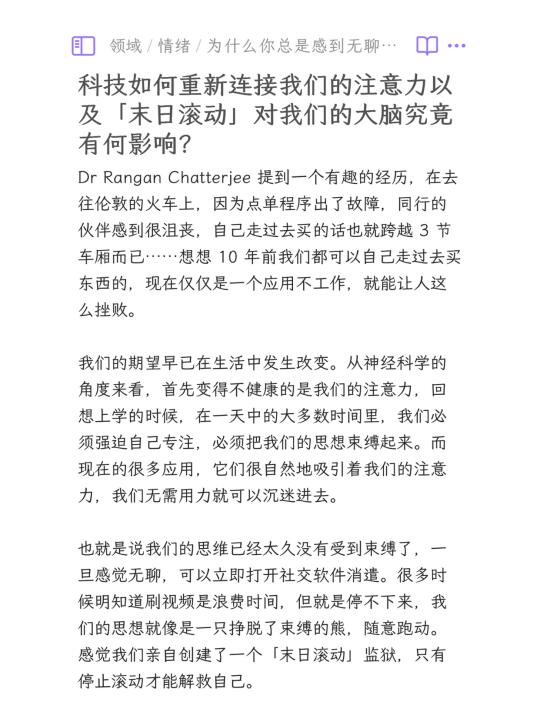 领域 / 情绪 / 为什么你总是感到无聊…

科技如何重新连接我们的注意力以及「末日滚动」对我们的大脑究竟有何影响?

Dr Rangan Chatterjee 提到一个有趣的经历，在去往伦敦的火车上，因为点单程序出了故障，同行的伙伴感到很沮丧，自己走过去买的话也就跨越 3 节车厢而已……想想 10 年前我们都可以自己走过去买东西的，现在仅仅是一个应用不工作，就能让人这么挫败。

我们的期望早已在生活中发生改变。从神经科学的角度来看，首先变得不健康的是我们的注意力，回想上学的时候，在一天中的大多数时间里，我们必须强迫自己专注，必须把我们的思想束缚起来。而现在的很多应用，它们很自然地吸引着我们的注意力，我们无需用力就可以沉迷进去。

也就是说我们的思维已经太久没有受到束缚了，一旦感觉无聊，可以立即打开社交软件消遣。很多时候明知道刷视频是浪费时间，但就是停不下来，我们的思想就像是一只挣脱了束缚的熊，随意跑动。感觉我们亲自创建了一个「末日滚动」监狱，只有停止滚动才能解救自己。